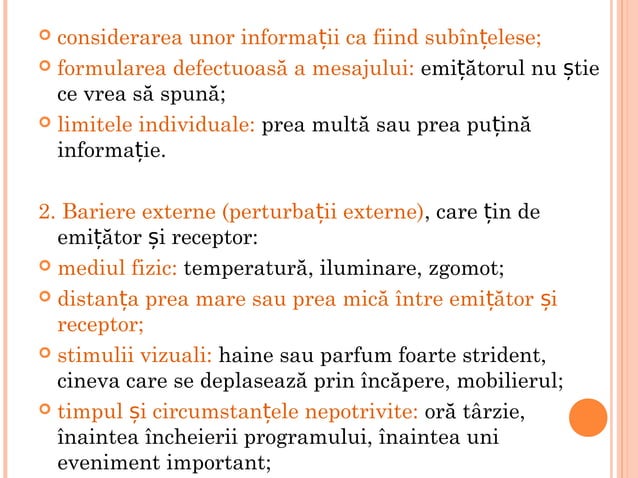 considerarea unor informații ca fiind subînțelese;
formularea defectuoasă a mesajului: emițătorul nu știe ce vrea să spună;
limitele individuale: prea multă sau prea puțină informație.

2. Bariere externe (perturbații externe), care țin de emițător și receptor:
mediul fizic: temperatură, iluminare, zgomot;
distanța prea mare sau prea mică între emițător și receptor;
stimulii vizuali: haine sau parfum foarte strident, cineva care se deplasează prin încăpere, mobilierul;
timpul și circumstanțele nepotrivite: oră târzie, înaintea încheierii programului, înaintea uni eveniment important;